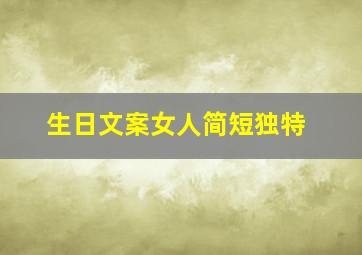 生日文案女人简短独特